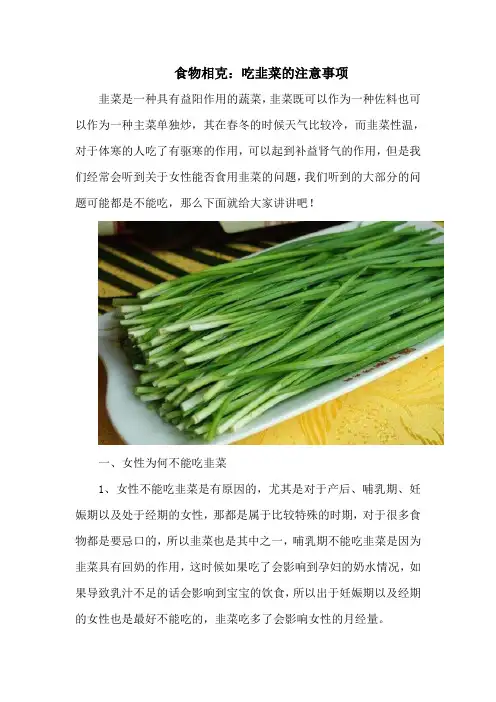 食物相克：吃韭菜的注意事项

韭菜是一种具有益阳作用的蔬菜，韭菜既可以作为一种佐料也可以作为一种主菜单独炒，其在春冬的时候天气比较冷，而韭菜性温，对于体寒的人吃了有驱寒的作用，可以起到补益肾气的作用，但是我们经常会听到关于女性能否食用韭菜的问题，我们听到的大部分的问题可能都是不能吃，那么下面就给大家讲讲吧！

一、女性为何不能吃韭菜

1、女性不能吃韭菜是有原因的，尤其是对于产后、哺乳期、妊娠期以及处于经期的女性，那都是属于比较特殊的时期，对于很多食物都是要忌口的，所以韭菜也是其中之一，哺乳期不能吃韭菜是因为韭菜具有回奶的作用，这时候如果吃了会影响到孕妇的奶水情况，如果导致乳汁不足的话会影响到宝宝的饮食，所以出于妊娠期以及经期的女性也是最好不能吃的，韭菜吃多了会影响女性的月经量。